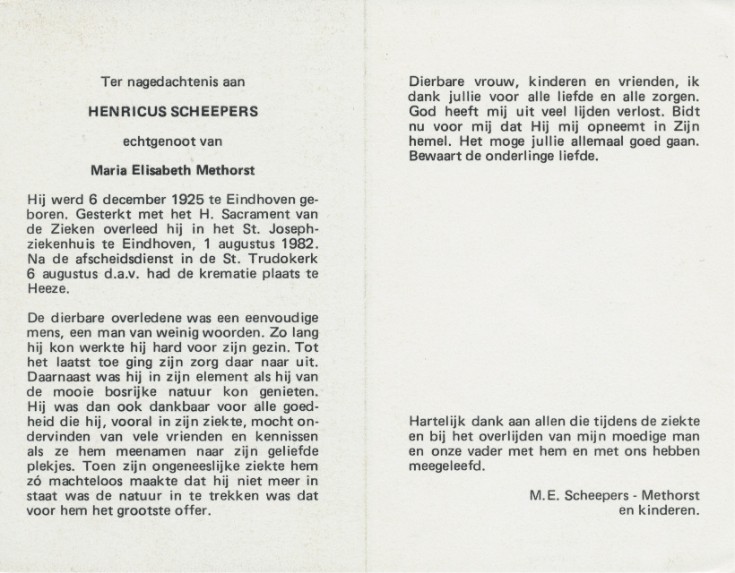 Ter nagedachtenis aan

HENRICUS SCHEEPERS

echtgenoot van

Maria Elisabeth Methorst

Hij werd 6 december 1925 te Eindhoven geboren. Gesterkt met het H. Sacrament van de Zieken overleed hij in het St. Josephziekenhuis te Eindhoven, 1 augustus 1982. Na de afscheidsdienst in de St. Trudokerk 6 augustus d.a.v. had de krematie plaats te Heeze.

De dierbare overledene was een eenvoudige mens, een man van weinig woorden. Zo lang hij kon werkte hij hard voor zijn gezin. Tot het laatst toe ging zijn zorg daar naar uit. Daarnaast was hij in zijn element als hij van de mooie bosrijke natuur kon genieten. Hij was dan ook dankbaar voor alle goedheid die hij, vooral in zijn ziekte, mocht ondervinden van vele vrienden en kennissen als ze hem meenamen naar zijn geliefde plekjes. Toen zijn ongeneeslijke ziekte hem zó machteloos maakte dat hij niet meer in staat was de natuur in te trekken was dat voor hem het grootste offer.

Dierbare vrouw, kinderen en vrienden, ik dank jullie voor alle liefde en alle zorgen. God heeft mij uit veel lijden verlost. Bidt nu voor mij dat Hij mij opneemt in Zijn hemel. Het moge jullie allemaal goed gaan. Bewaart de onderlinge liefde.

Hartelijk dank aan allen die tijdens de ziekte en bij het overlijden van mijn moedige man en onze vader met hem en met ons hebben meegeleefd.

M.E. Scheepers - Methorst
en kinderen.